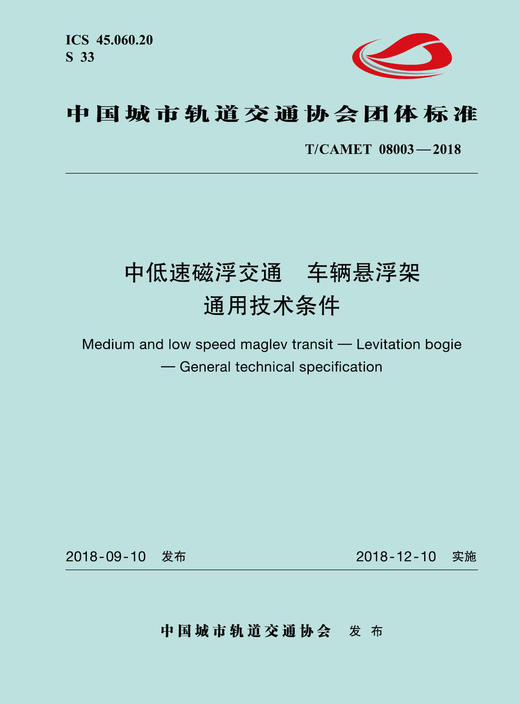 ICS 45.060.20
S 33

中国城市轨道交通协会团体标准

T/CAMET 08003—2018

中低速磁浮交通　车辆悬浮架
通用技术条件

Medium and low speed maglev transit — Levitation bogie — General technical specification

2018-09-10 发布

2018-12-10 实施

中国城市轨道交通协会 发布